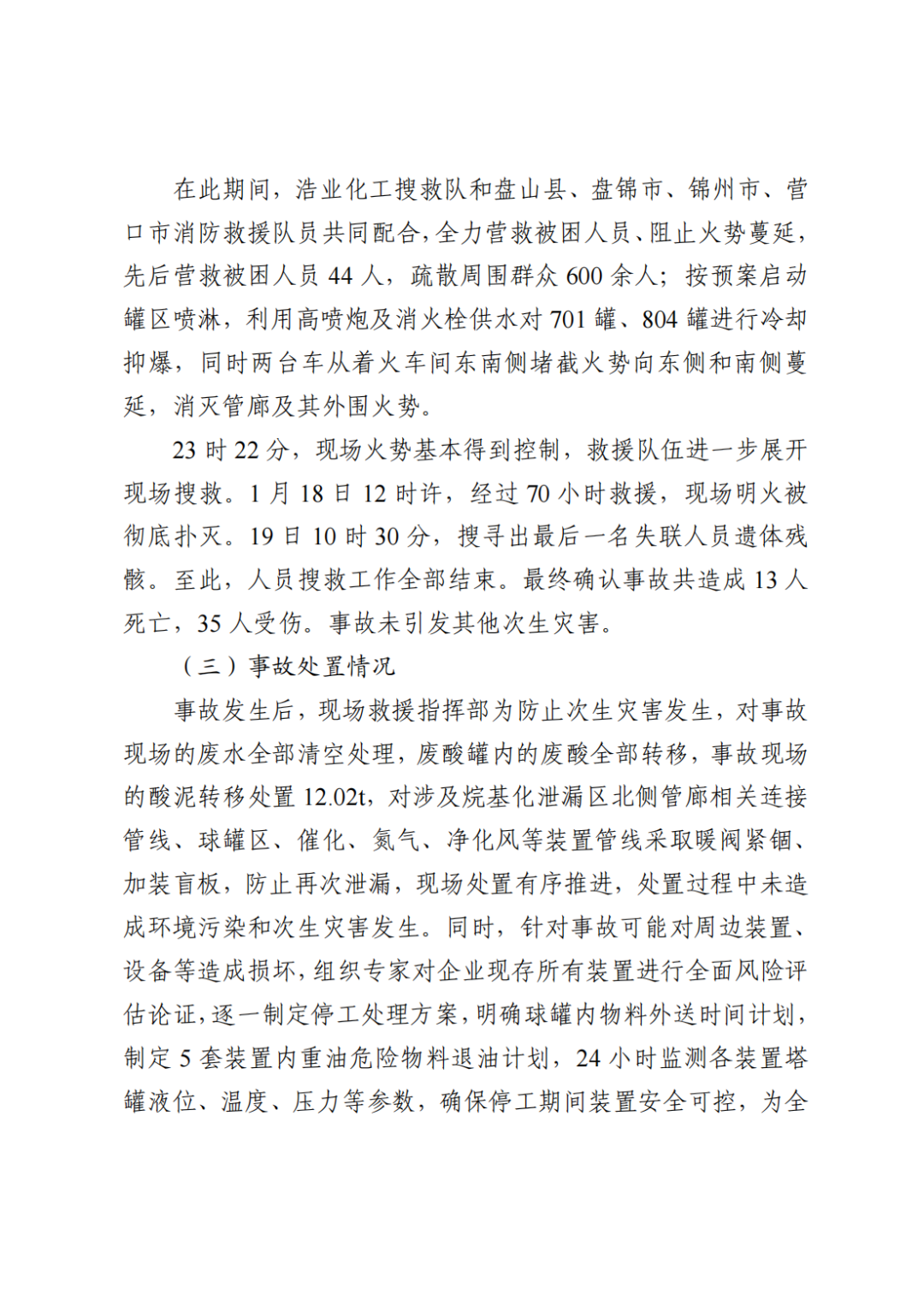 在此期间，浩业化工搜救队和盘山县、盘锦市、锦州市、营口市消防救援队员共同配合，全力营救被困人员、阻止火势蔓延，先后营救被困人员44人，疏散周围群众600余人；按预案启动罐区喷淋，利用高喷炮及消火栓供水对701罐、804罐进行冷却抑爆，同时两台车从着火车间东南侧堵截火势向东侧和南侧蔓延，消灭管廊及其外围火势。

23时22分，现场火势基本得到控制，救援队伍进一步展开现场搜救。1月18日12时许，经过70小时救援，现场明火被彻底扑灭。19日10时30分，搜寻出最后一名失联人员遗体残骸。至此，人员搜救工作全部结束。最终确认事故共造成13人死亡，35人受伤。事故未引发其他次生灾害。

（三）事故处置情况

事故发生后，现场救援指挥部为防止次生灾害发生，对事故现场的废水全部清空处理，废酸罐内的废酸全部转移，事故现场的酸泥转移处置12.02t，对涉及烷基化泄漏区北侧管廊相关连接管线、球罐区、催化、氮气、净化风等装置管线采取暖阀紧锢、加装盲板，防止再次泄漏，现场处置有序推进，处置过程中未造成环境污染和次生灾害发生。同时，针对事故可能对周边装置、设备等造成损坏，组织专家对企业现存所有装置进行全面风险评估论证，逐一制定停工处理方案，明确球罐内物料外送时间计划，制定5套装置内重油危险物料退油计划，24小时监测各装置塔罐液位、温度、压力等参数，确保停工期间装置安全可控，为全